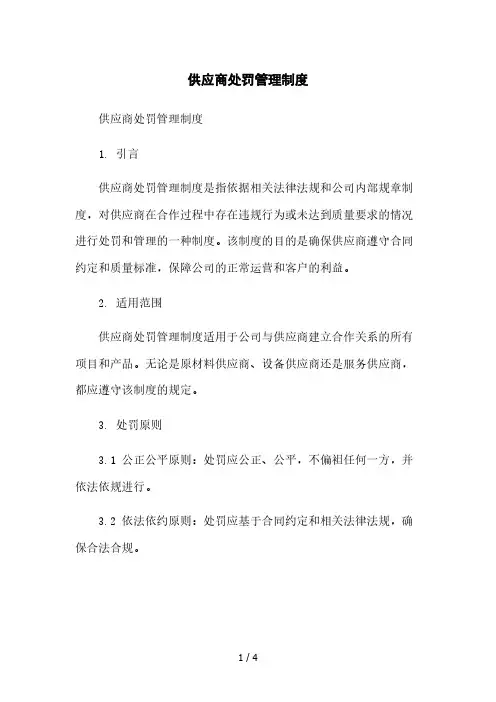 供应商处罚管理制度

供应商处罚管理制度

1. 引言

供应商处罚管理制度是指依据相关法律法规和公司内部规章制度，对供应商在合作过程中存在违规行为或未达到质量要求的情况进行处罚和管理的一种制度。该制度的目的是确保供应商遵守合同约定和质量标准，保障公司的正常运营和客户的利益。

2. 适用范围

供应商处罚管理制度适用于公司与供应商建立合作关系的所有项目和产品。无论是原材料供应商、设备供应商还是服务供应商，都应遵守该制度的规定。

3. 处罚原则

3.1 公正公平原则：处罚应公正、公平，不偏袒任何一方，并依法依规进行。

3.2 依法依约原则：处罚应基于合同约定和相关法律法规，确保合法合规。

1 / 4